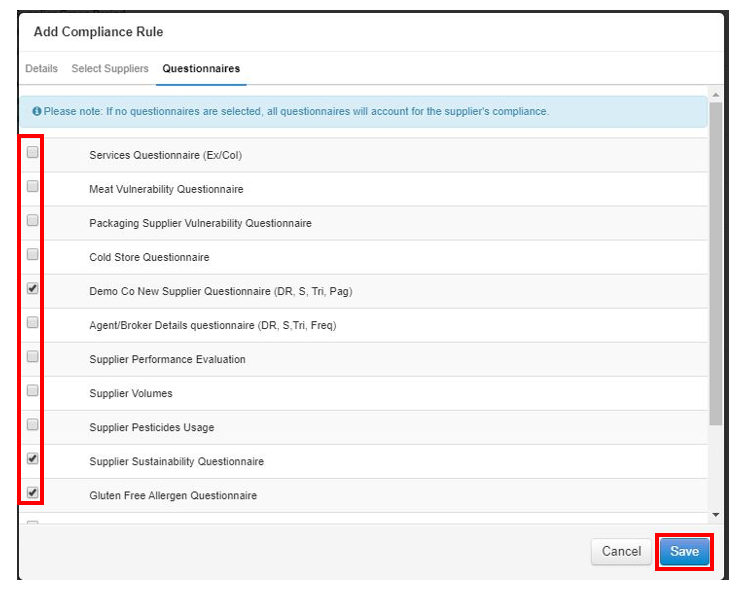 Add Compliance Rule

Details Select Suppliers Questionnaires

Please note: If no questionnaires are selected, all questionnaires will account for the supplier's compliance.

Services Questionnaire (Ex/Col)

Meat Vulnerability Questionnaire

Packaging Supplier Vulnerability Questionnaire

Cold Store Questionnaire

Demo Co New Supplier Questionnaire (DR, S, Tri, Pag)

Agent/Broker Details questionnaire (DR, S,Tri, Freq)

Supplier Performance Evaluation

Supplier Volumes

Supplier Pesticides Usage

Supplier Sustainability Questionnaire

Gluten Free Allergen Questionnaire

Cancel Save